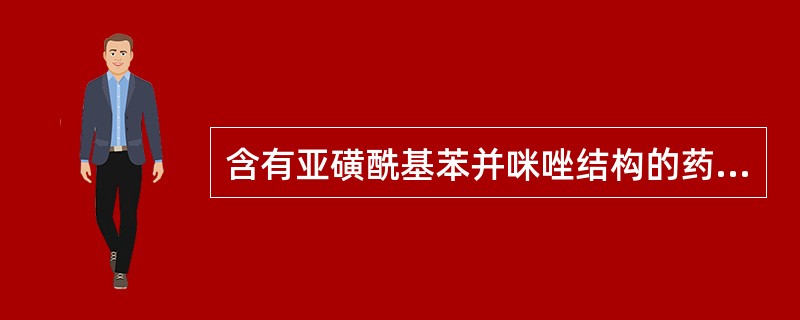 含有亚磺酰基苯并咪唑结构的药...